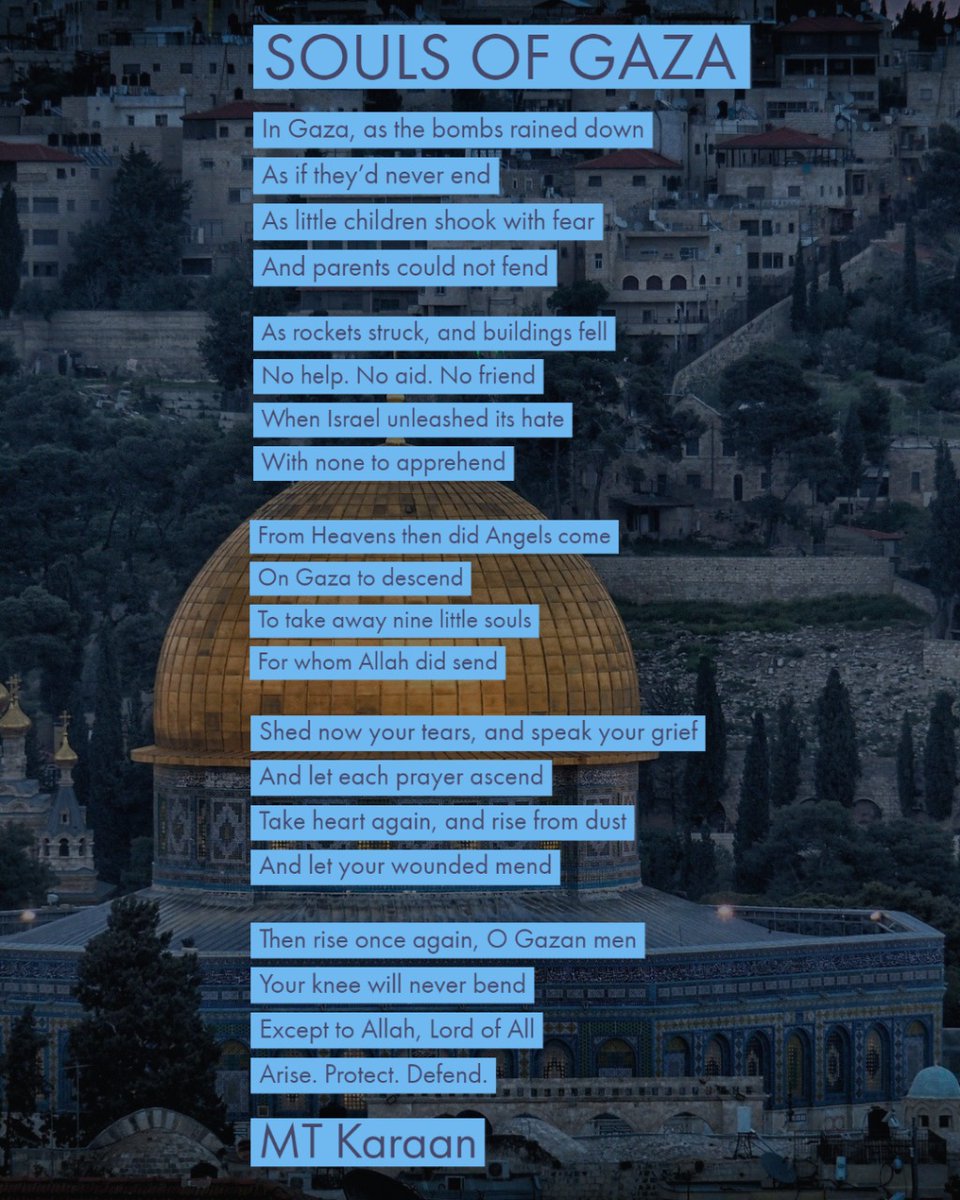 SOULS OF GAZA

In Gaza, as the bombs rained down
As if they'd never end
As little children shook with fear
And parents could not fend

As rockets struck, and buildings fell
No help. No aid. No friend
When Israel unleashed its hate
With none to apprehend

From Heavens then did Angels come
On Gaza to descend
To take away nine little souls
For whom Allah did send

Shed now your tears, and speak your grief
And let each prayer ascend
Take heart again, and rise from dust
And let your wounded mend

Then rise once again, O Gazan men
Your knee will never bend
Except to Allah, Lord of All
Arise. Protect. Defend.

MT Karaan